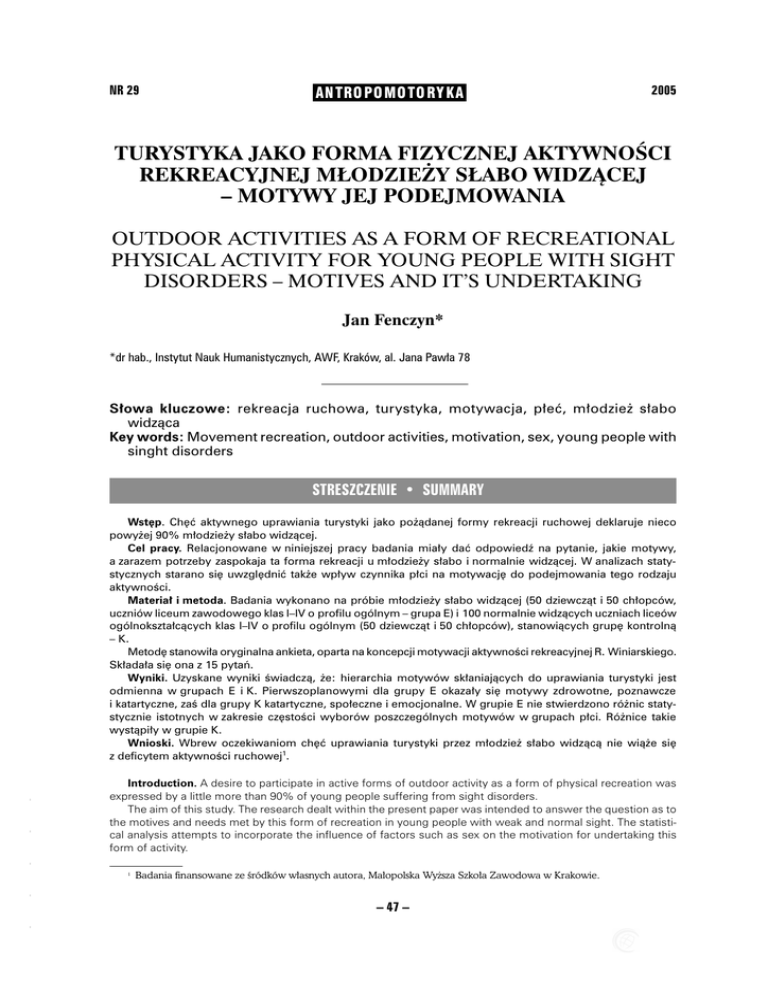 NR 29 ANTROPOMOTORYKA 2005

TURYSTYKA JAKO FORMA FIZYCZNEJ AKTYWNOŚCI REKREACYJNEJ MŁODZIEŻY SŁABO WIDZĄCEJ – MOTYWY JEJ PODEJMOWANIA

OUTDOOR ACTIVITIES AS A FORM OF RECREATIONAL PHYSICAL ACTIVITY FOR YOUNG PEOPLE WITH SIGHT DISORDERS – MOTIVES AND IT'S UNDERTAKING

Jan Fenczyn*

*dr hab., Instytut Nauk Humanistycznych, AWF, Kraków, al. Jana Pawła 78

Słowa kluczowe: rekreacja ruchowa, turystyka, motywacja, płeć, młodzież słabo widząca
Key words: Movement recreation, outdoor activities, motivation, sex, young people with singht disorders

STRESZCZENIE • SUMMARY

Wstęp. Chęć aktywnego uprawiania turystyki jako pożądanej formy rekreacji ruchowej deklaruje nieco powyżej 90% młodzieży słabo widzącej.
Cel pracy. Relacjonowane w niniejszej pracy badania miały dać odpowiedź na pytanie, jakie motywy, a zarazem potrzeby zaspokaja ta forma rekreacji u młodzieży słabo i normalnie widzącej. W analizach statystycznych starano się uwzględnić także wpływ czynnika płci na motywację do podejmowania tego rodzaju aktywności.
Materiał i metoda. Badania wykonano na próbie młodzieży słabo widzącej (50 dziewcząt i 50 chłopców, uczniów liceum zawodowego klas I–IV o profilu ogólnym – grupa E) i 100 normalnie widzących uczniach liceów ogólnokształcących klas I–IV o profilu ogólnym (50 dziewcząt i 50 chłopców), stanowiących grupę kontrolną – K.
Metodę stanowiła oryginalna ankieta, oparta na koncepcji motywacji aktywności rekreacyjnej R. Winiarskiego. Składała się ona z 15 pytań.
Wyniki. Uzyskane wyniki świadczą, że: hierarchia motywów skłaniających do uprawiania turystyki jest odmienna w grupach E i K. Pierwszoplanowymi dla grupy E okazały się motywy zdrowotne, poznawcze i katartyczne, zaś dla grupy K katartyczne, społeczne i emocjonalne. W grupie E nie stwierdzono różnic statystycznie istotnych w zakresie częstości wyborów poszczególnych motywów w grupach płci. Różnice takie wystąpiły w grupie K.
Wnioski. Wbrew oczekiwaniom chęć uprawiania turystyki przez młodzież słabo widzącą nie wiąże się z deficytem aktywności ruchowej$^1$.

Introduction. A desire to participate in active forms of outdoor activity as a form of physical recreation was expressed by a little more than 90% of young people suffering from sight disorders.
The aim of this study. The research dealt within the present paper was intended to answer the question as to the motives and needs met by this form of recreation in young people with weak and normal sight. The statistical analysis attempts to incorporate the influence of factors such as sex on the motivation for undertaking this form of activity.

$^1$ Badania finansowane ze środków własnych autora, Małopolska Wyższa Szkoła Zawodowa w Krakowie.

– 47 –